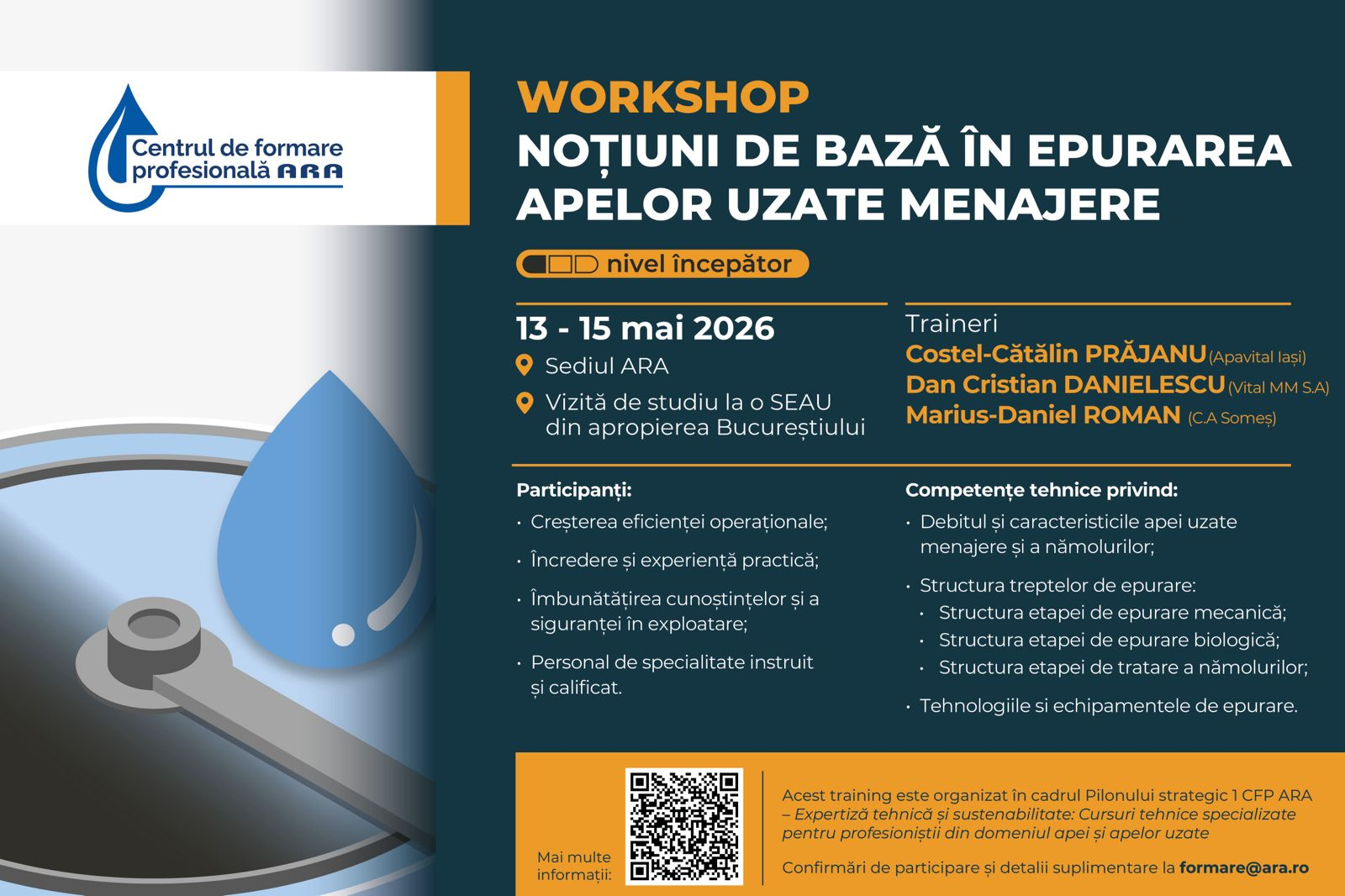 Centrul de formare profesională ARA

WORKSHOP
NOȚIUNI DE BAZĂ ÎN EPURAREA APELOR UZATE MENAJERE

nivel începător

13 - 15 mai 2026
Sediul ARA
Vizită de studiu la o SEAU din apropierea Bucureștiului

Traineri
Costel-Cătălin PRĂJANU (Apavital Iași)
Dan Cristian DANIELESCU (Vital MM S.A)
Marius-Daniel ROMAN (C.A Someș)

Participanți:
• Creșterea eficienței operaționale;
• Încredere și experiență practică;
• Îmbunătățirea cunoștințelor și a siguranței în exploatare;
• Personal de specialitate instruit și calificat.

Competențe tehnice privind:
• Debitul și caracteristicile apei uzate menajere și a nămolurilor;
• Structura treptelor de epurare:
• Structura etapei de epurare mecanică;
• Structura etapei de epurare biologică;
• Structura etapei de tratare a nămolurilor;
• Tehnologiile si echipamentele de epurare.

Mai multe informații:

Acest training este organizat în cadrul Pilonului strategic 1 CFP ARA – Expertiză tehnică și sustenabilitate: Cursuri tehnice specializate pentru profesioniștii din domeniul apei și apelor uzate

Confirmări de participare și detalii suplimentare la formare@ara.ro